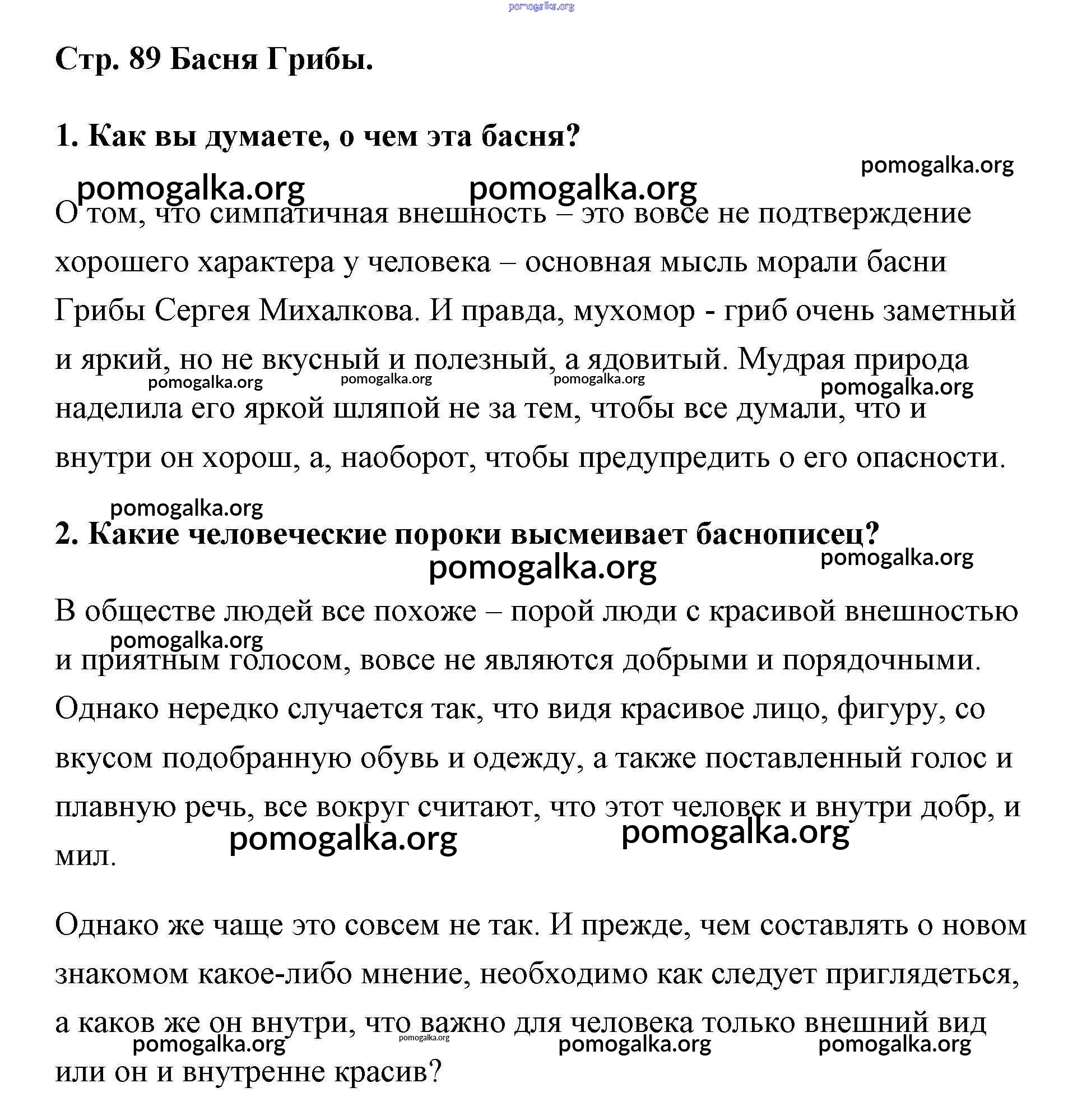 pomogalka.org

Стр. 89 Басня Грибы.

1. Как вы думаете, о чем эта басня?

pomogalka.org
pomogalka.org pomogalka.org

О том, что симпатичная внешность – это вовсе не подтверждение хорошего характера у человека – основная мысль морали басни Грибы Сергея Михалкова. И правда, мухомор - гриб очень заметный и яркий, но не вкусный и полезный, а ядовитый. Мудрая природа наделила его яркой шляпой не за тем, чтобы все думали, что и внутри он хорош, а, наоборот, чтобы предупредить о его опасности.

pomogalka.org pomogalka.org pomogalka.org pomogalka.org

pomogalka.org

2. Какие человеческие пороки высмеивает баснописец?

pomogalka.org
pomogalka.org

В обществе людей все похоже – порой люди с красивой внешностью и приятным голосом, вовсе не являются добрыми и порядочными. Однако нередко случается так, что видя красивое лицо, фигуру, со вкусом подобранную обувь и одежду, а также поставленный голос и плавную речь, все вокруг считают, что этот человек и внутри добр, и мил.

pomogalka.org pomogalka.org

pomogalka.org

Однако же чаще это совсем не так. И прежде, чем составлять о новом знакомом какое-либо мнение, необходимо как следует приглядеться, а каков же он внутри, что важно для человека только внешний вид или он и внутренне красив?

pomogalka.org pomogalka.org pomogalka.org pomogalka.org